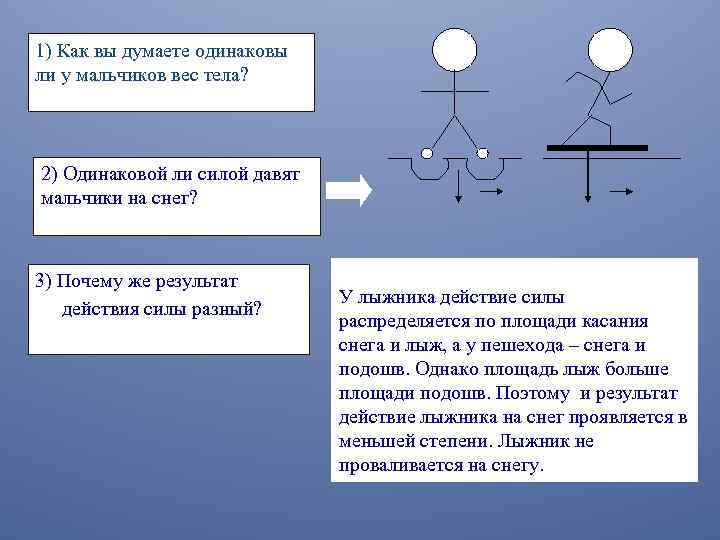 1) Как вы думаете одинаковы ли у мальчиков вес тела?

2) Одинаковой ли силой давят мальчики на снег?

3) Почему же результат действия силы разный?

У лыжника действие силы распределяется по площади касания снега и лыж, а у пешехода – снега и подошв. Однако площадь лыж больше площади подошв. Поэтому и результат действие лыжника на снег проявляется в меньшей степени. Лыжник не проваливается на снегу.